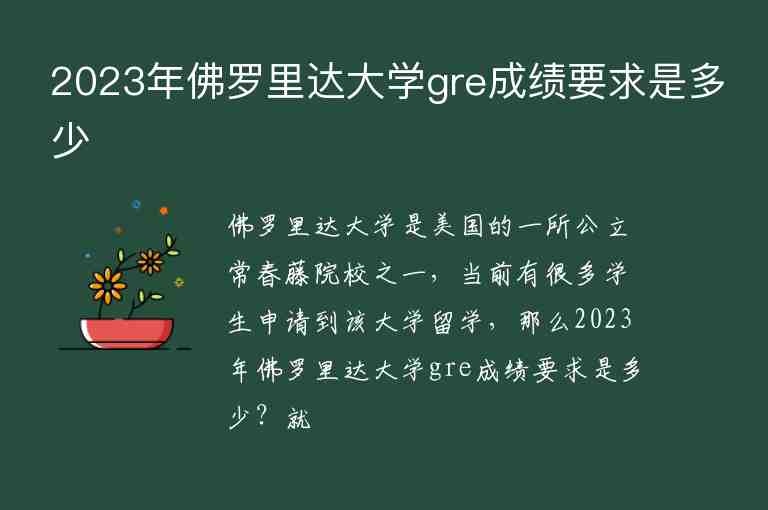 2023年佛罗里达大学gre成绩要求是多少

佛罗里达大学是美国的一所公立常春藤院校之一，当前有很多学生申请到该大学留学，那么2023年佛罗里达大学gre成绩要求是多少？就